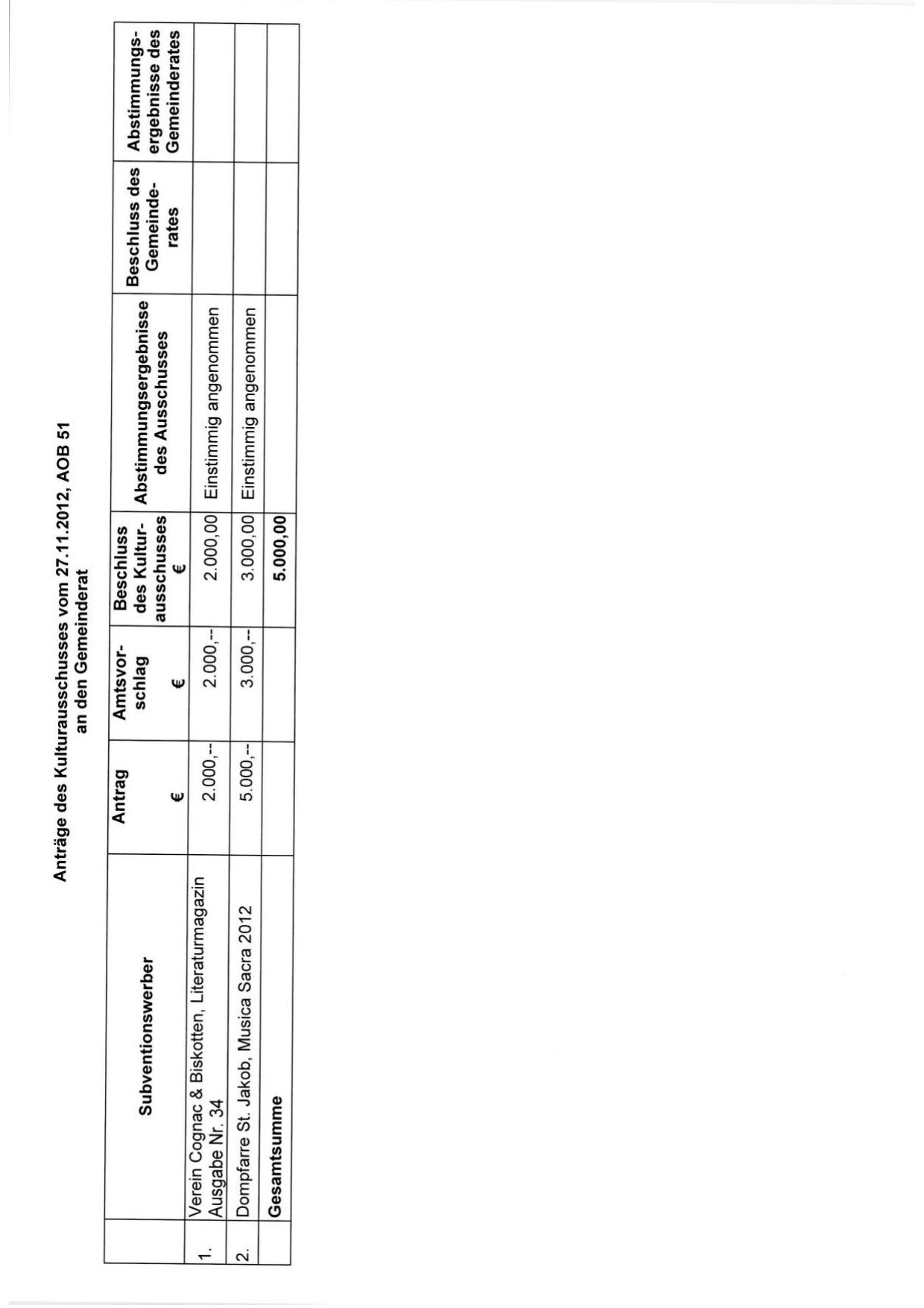 Anträge des Kulturausschusses vom 27.11.2012, AOB 51
an den Gemeinderat

| | Subventionswerber | Antrag € | Amtsvorschlag € | Beschluss des Kulturausschusses € | Abstimmungsergebnisse des Ausschusses | Beschluss des Gemeinderates | Abstimmungsergebnisse des Gemeinderates |
|---|---|---|---|---|---|---|---|
| 1. | Verein Cognac & Biskotten, Literaturmagazin Ausgabe Nr. 34 | 2.000,-- | 2.000,-- | 2.000,00 | Einstimmig angenommen | | |
| 2. | Dompfarre St. Jakob, Musica Sacra 2012 | 5.000,-- | 3.000,-- | 3.000,00 | Einstimmig angenommen | | |
| | Gesamtsumme | | | 5.000,00 | | | |